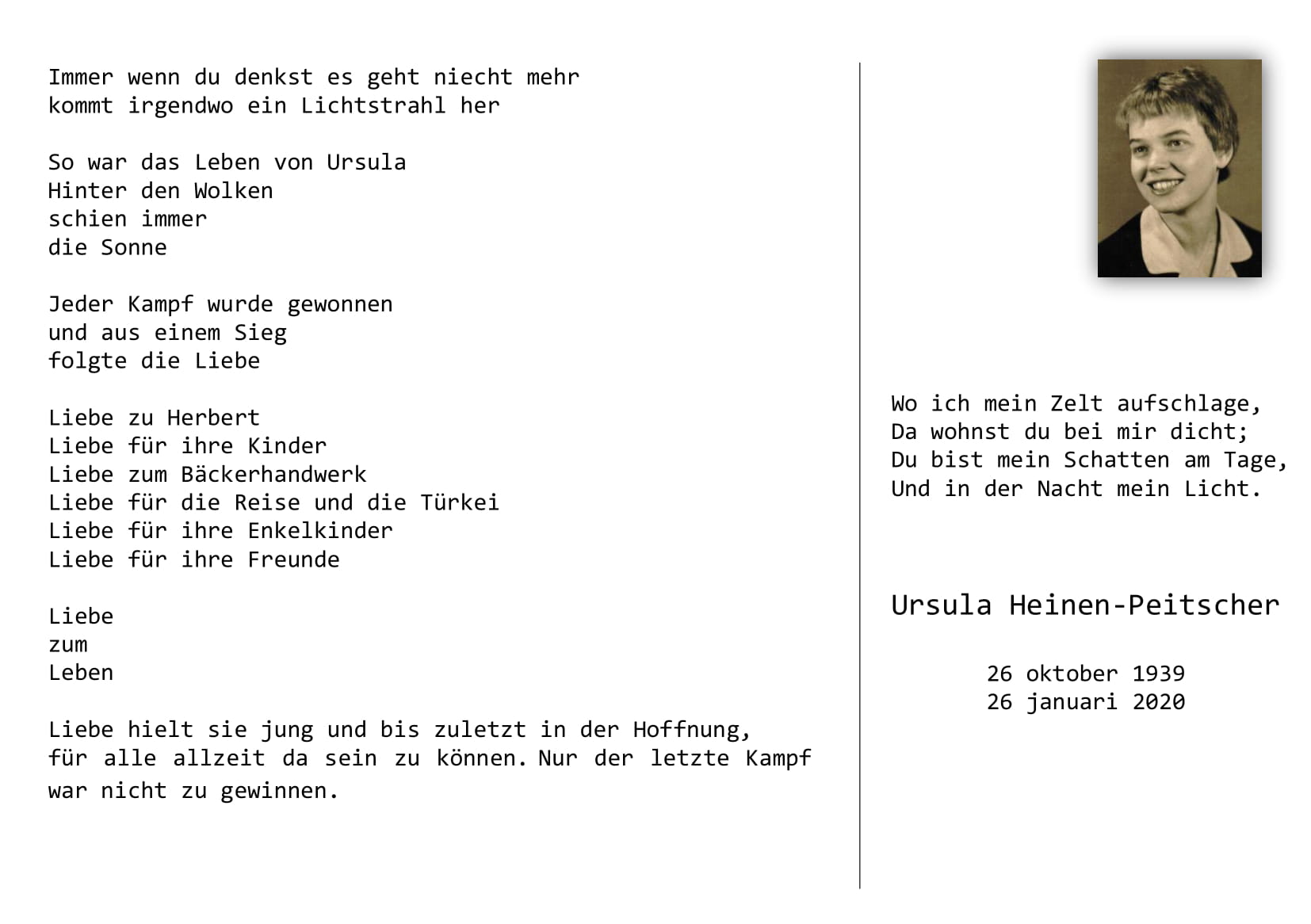 Immer wenn du denkst es geht niecht mehr
kommt irgendwo ein Lichtstrahl her

So war das Leben von Ursula
Hinter den Wolken
schien immer
die Sonne

Jeder Kampf wurde gewonnen
und aus einem Sieg
folgte die Liebe

Liebe zu Herbert
Liebe für ihre Kinder
Liebe zum Bäckerhandwerk
Liebe für die Reise und die Türkei
Liebe für ihre Enkelkinder
Liebe für ihre Freunde

Liebe
zum
Leben

Liebe hielt sie jung und bis zuletzt in der Hoffnung, für alle allzeit da sein zu können. Nur der letzte Kampf war nicht zu gewinnen.

Wo ich mein Zelt aufschlage,
Da wohnst du bei mir dicht;
Du bist mein Schatten am Tage,
Und in der Nacht mein Licht.

Ursula Heinen-Peitscher

26 oktober 1939
26 januari 2020